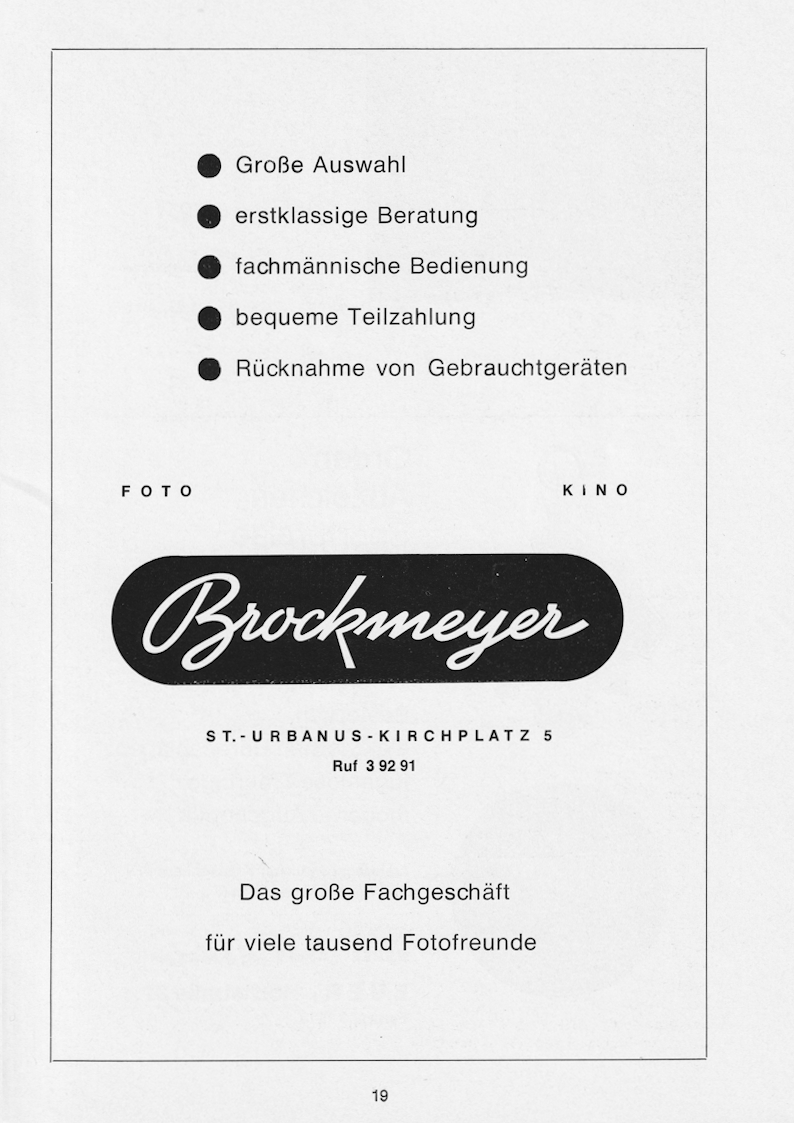 • Große Auswahl
• erstklassige Beratung
• fachmännische Bedienung
• bequeme Teilzahlung
• Rücknahme von Gebrauchtgeräten

FOTO

KINO

Brockmeyer

ST.-URBANUS-KIRCHPLATZ 5
Ruf 3 92 91

Das große Fachgeschäft
für viele tausend Fotofreunde

19